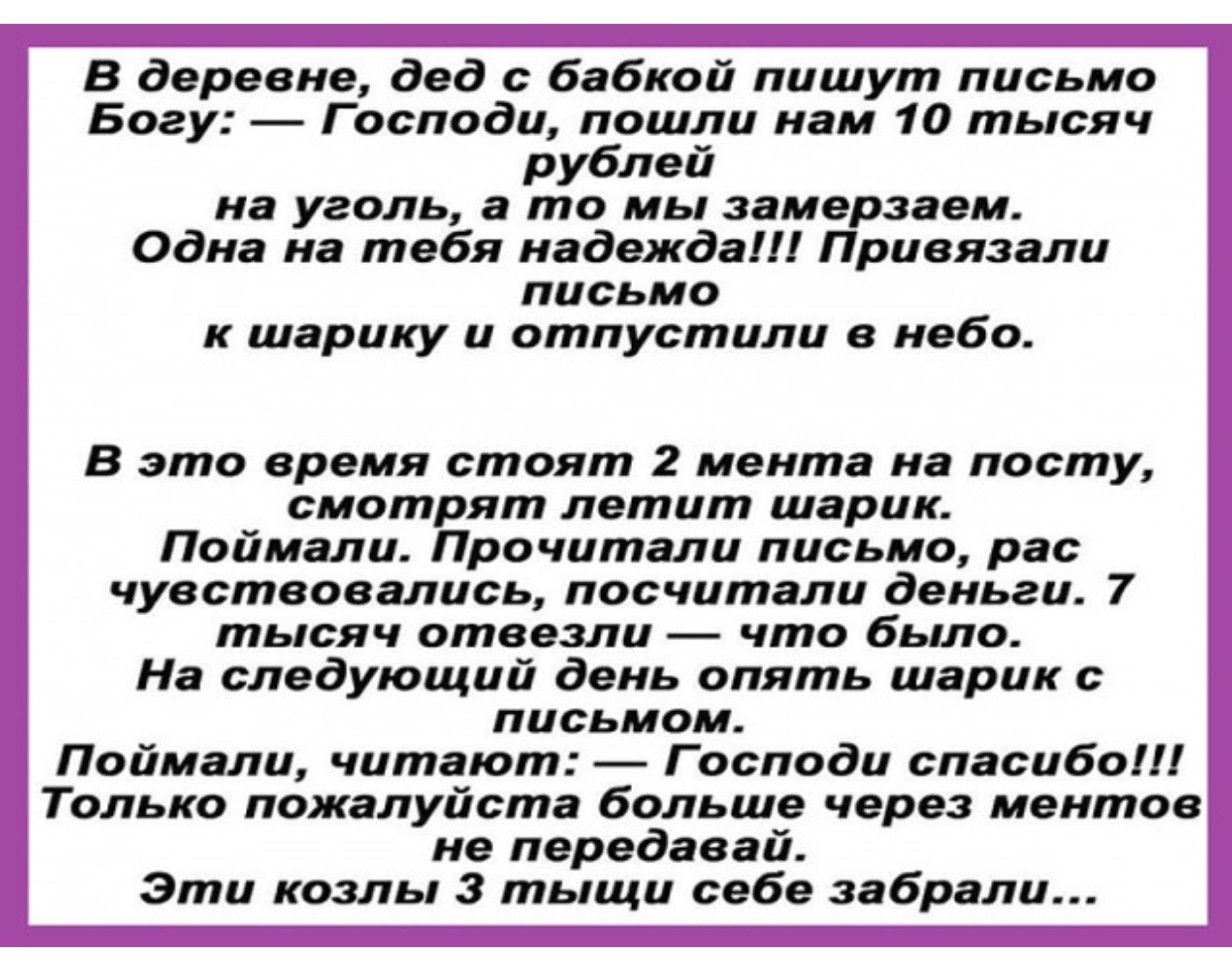 В деревне, дед с бабкой пишут письмо Богу: — Господи, пошли нам 10 тысяч рублей на уголь, а то мы замерзаем. Одна на тебя надежда!!! Привязали письмо к шарику и отпустили в небо.

В это время стоят 2 мента на посту, смотрят летит шарик. Поймали. Прочитали письмо, рас чувствовались, посчитали деньги. 7 тысяч отвезли — что было. На следующий день опять шарик с письмом. Поймали, читают: — Господи спасибо!!! Только пожалуйста больше через ментов не передавай. Эти козлы 3 тыщи себе забрали...